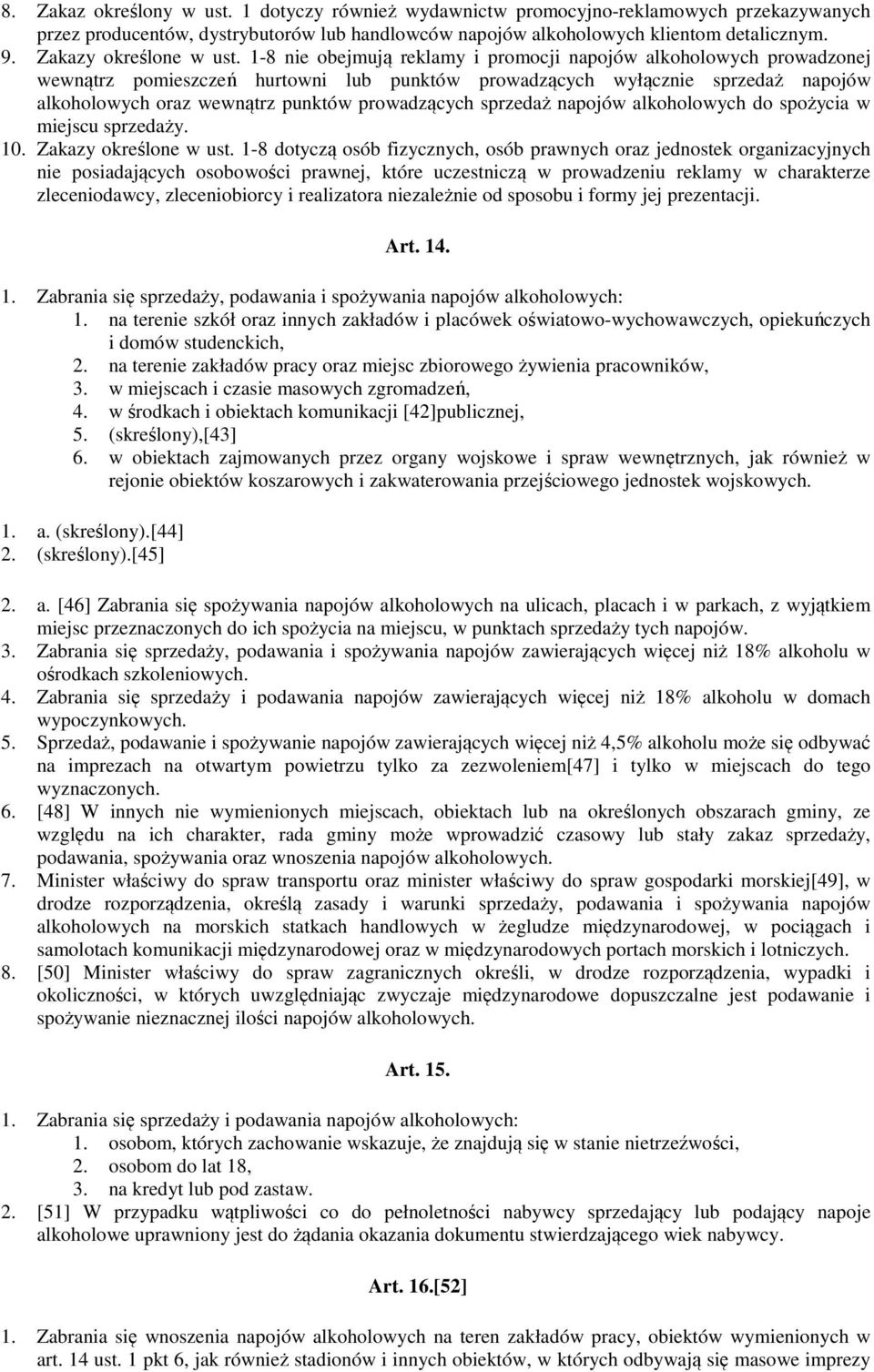 8. Zakaz określony w ust. 1 dotyczy również wydawnictw promocyjno-reklamowych przekazywanych przez producentów, dystrybutorów lub handlowców napojów alkoholowych klientom detalicznym.
9. Zakazy określone w ust. 1-8 nie obejmują reklamy i promocji napojów alkoholowych prowadzonej wewnątrz pomieszczeń hurtowni lub punktów prowadzących wyłącznie sprzedaż napojów alkoholowych oraz wewnątrz punktów prowadzących sprzedaż napojów alkoholowych do spożycia w miejscu sprzedaży.
10. Zakazy określone w ust. 1-8 dotyczą osób fizycznych, osób prawnych oraz jednostek organizacyjnych nie posiadających osobowości prawnej, które uczestniczą w prowadzeniu reklamy w charakterze zleceniodawcy, zleceniobiorcy i realizatora niezależnie od sposobu i formy jej prezentacji.

Art. 14.

1. Zabrania się sprzedaży, podawania i spożywania napojów alkoholowych:
1. na terenie szkół oraz innych zakładów i placówek oświatowo-wychowawczych, opiekuńczych i domów studenckich,
2. na terenie zakładów pracy oraz miejsc zbiorowego żywienia pracowników,
3. w miejscach i czasie masowych zgromadzeń,
4. w środkach i obiektach komunikacji [42]publicznej,
5. (skreślony),[43]
6. w obiektach zajmowanych przez organy wojskowe i spraw wewnętrznych, jak również w rejonie obiektów koszarowych i zakwaterowania przejściowego jednostek wojskowych.

1. a. (skreślony).[44]
2. (skreślony).[45]

2. a. [46] Zabrania się spożywania napojów alkoholowych na ulicach, placach i w parkach, z wyjątkiem miejsc przeznaczonych do ich spożycia na miejscu, w punktach sprzedaży tych napojów.
3. Zabrania się sprzedaży, podawania i spożywania napojów zawierających więcej niż 18% alkoholu w ośrodkach szkoleniowych.
4. Zabrania się sprzedaży i podawania napojów zawierających więcej niż 18% alkoholu w domach wypoczynkowych.
5. Sprzedaż, podawanie i spożywanie napojów zawierających więcej niż 4,5% alkoholu może się odbywać na imprezach na otwartym powietrzu tylko za zezwoleniem[47] i tylko w miejscach do tego wyznaczonych.
6. [48] W innych nie wymienionych miejscach, obiektach lub na określonych obszarach gminy, ze względu na ich charakter, rada gminy może wprowadzić czasowy lub stały zakaz sprzedaży, podawania, spożywania oraz wnoszenia napojów alkoholowych.
7. Minister właściwy do spraw transportu oraz minister właściwy do spraw gospodarki morskiej[49], w drodze rozporządzenia, określą zasady i warunki sprzedaży, podawania i spożywania napojów alkoholowych na morskich statkach handlowych w żegludze międzynarodowej, w pociągach i samolotach komunikacji międzynarodowej oraz w międzynarodowych portach morskich i lotniczych.
8. [50] Minister właściwy do spraw zagranicznych określi, w drodze rozporządzenia, wypadki i okoliczności, w których uwzględniając zwyczaje międzynarodowe dopuszczalne jest podawanie i spożywanie nieznacznej ilości napojów alkoholowych.

Art. 15.

1. Zabrania się sprzedaży i podawania napojów alkoholowych:
1. osobom, których zachowanie wskazuje, że znajdują się w stanie nietrzeźwości,
2. osobom do lat 18,
3. na kredyt lub pod zastaw.
2. [51] W przypadku wątpliwości co do pełnoletności nabywcy sprzedający lub podający napoje alkoholowe uprawniony jest do żądania okazania dokumentu stwierdzającego wiek nabywcy.

Art. 16.[52]

1. Zabrania się wnoszenia napojów alkoholowych na teren zakładów pracy, obiektów wymienionych w art. 14 ust. 1 pkt 6, jak również stadionów i innych obiektów, w których odbywają się masowe imprezy